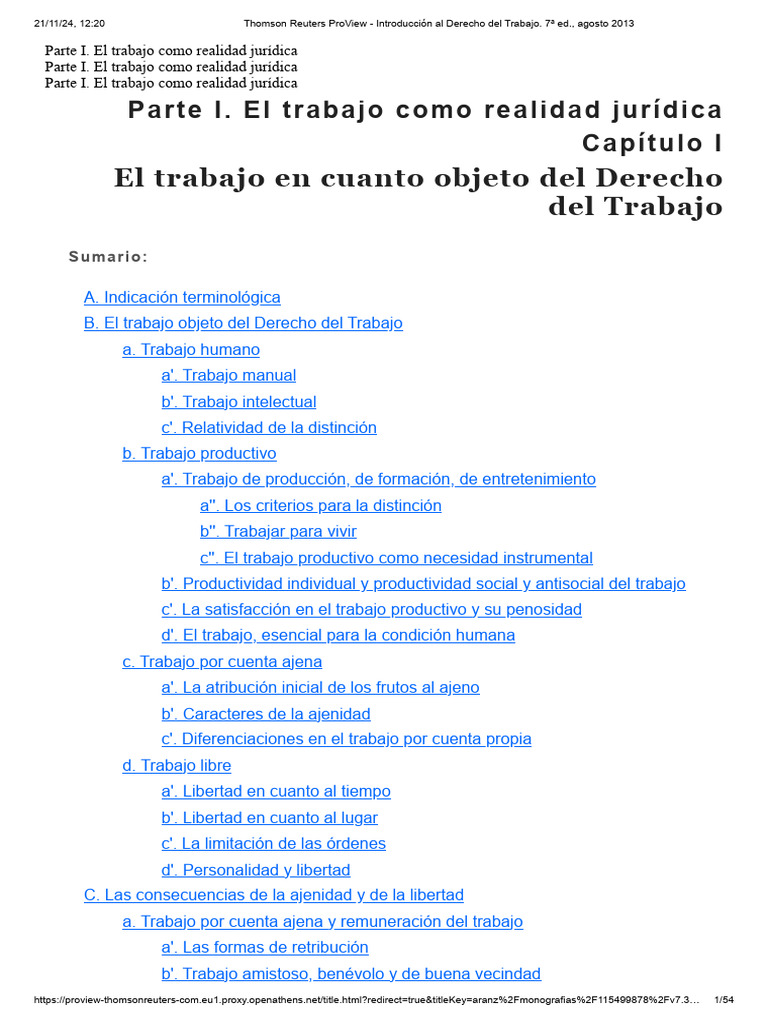 21/11/24, 12:20 Thomson Reuters ProView - Introducción al Derecho del Trabajo. 7ª ed., agosto 2013

Parte I. El trabajo como realidad jurídica
Parte I. El trabajo como realidad jurídica
Parte I. El trabajo como realidad jurídica

Parte I. El trabajo como realidad jurídica
Capítulo I
El trabajo en cuanto objeto del Derecho del Trabajo

Sumario:

A. Indicación terminológica
B. El trabajo objeto del Derecho del Trabajo
a. Trabajo humano
a'. Trabajo manual
b'. Trabajo intelectual
c'. Relatividad de la distinción
b. Trabajo productivo
a'. Trabajo de producción, de formación, de entretenimiento
a''. Los criterios para la distinción
b''. Trabajar para vivir
c''. El trabajo productivo como necesidad instrumental
b'. Productividad individual y productividad social y antisocial del trabajo
c'. La satisfacción en el trabajo productivo y su penosidad
d'. El trabajo, esencial para la condición humana
c. Trabajo por cuenta ajena
a'. La atribución inicial de los frutos al ajeno
b'. Caracteres de la ajenidad
c'. Diferenciaciones en el trabajo por cuenta propia
d. Trabajo libre
a'. Libertad en cuanto al tiempo
b'. Libertad en cuanto al lugar
c'. La limitación de las órdenes
d'. Personalidad y libertad
C. Las consecuencias de la ajenidad y de la libertad
a. Trabajo por cuenta ajena y remuneración del trabajo
a'. Las formas de retribución
b'. Trabajo amistoso, benévolo y de buena vecindad

https://proview-thomsonreuters-com.eu1.proxy.openathens.net/title.html?redirect=true&titleKey=aranz%2Fmonografias%2F115499878%2Fv7.3... 1/54